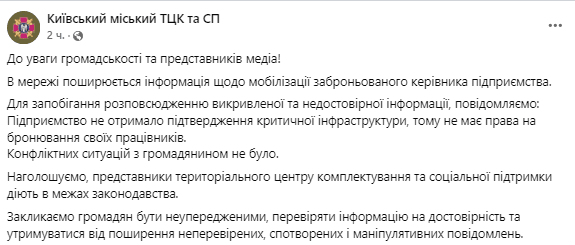 Київський міський ТЦК та СП
2 ч. ·

До уваги громадськості та представників медіа!

В мережі поширюється інформація щодо мобілізації заброньованого керівника підприємства.

Для запобігання розповсюдженню викривленої та недостовірної інформації, повідомляємо:
Підприємство не отримало підтвердження критичної інфраструктури, тому не має права на бронювання своїх працівників.
Конфліктних ситуацій з громадянином не було.

Наголошуємо, представники територіального центру комплектування та соціальної підтримки діють в межах законодавства.

Закликаємо громадян бути неупередженими, перевіряти інформацію на достовірність та утримуватися від поширення неперевірених, спотворених і маніпулятивних повідомлень.